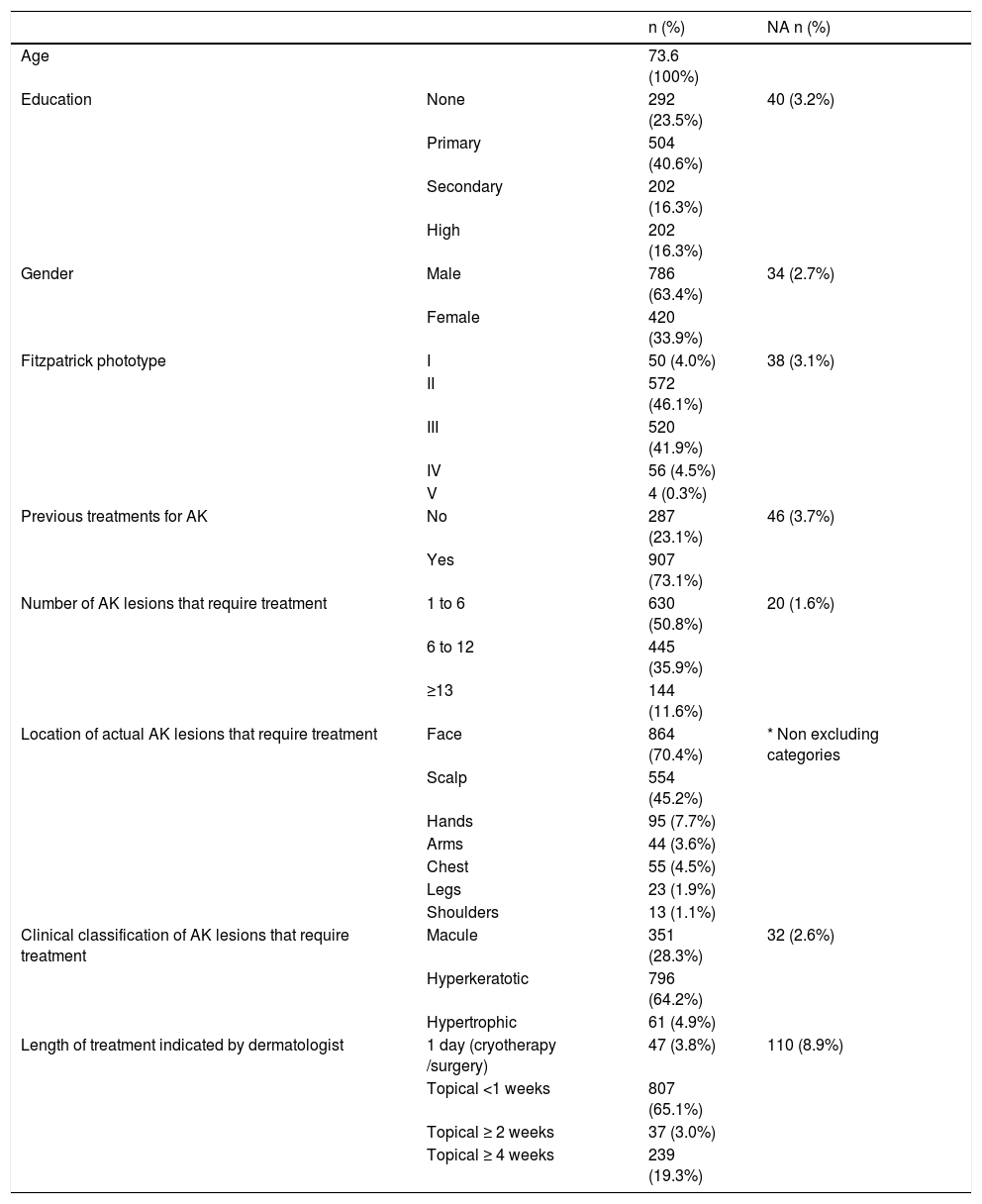 | | | n (%) | NA n (%) |
|---|---|---|---|
| Age | | 73.6 (100%) | |
| Education | None | 292 (23.5%) | 40 (3.2%) |
| | Primary | 504 (40.6%) | |
| | Secondary | 202 (16.3%) | |
| | High | 202 (16.3%) | |
| Gender | Male | 786 (63.4%) | 34 (2.7%) |
| | Female | 420 (33.9%) | |
| Fitzpatrick phototype | I | 50 (4.0%) | 38 (3.1%) |
| | II | 572 (46.1%) | |
| | III | 520 (41.9%) | |
| | IV | 56 (4.5%) | |
| | V | 4 (0.3%) | |
| Previous treatments for AK | No | 287 (23.1%) | 46 (3.7%) |
| | Yes | 907 (73.1%) | |
| Number of AK lesions that require treatment | 1 to 6 | 630 (50.8%) | 20 (1.6%) |
| | 6 to 12 | 445 (35.9%) | |
| | ≥13 | 144 (11.6%) | |
| Location of actual AK lesions that require treatment | Face | 864 (70.4%) | * Non excluding categories |
| | Scalp | 554 (45.2%) | |
| | Hands | 95 (7.7%) | |
| | Arms | 44 (3.6%) | |
| | Chest | 55 (4.5%) | |
| | Legs | 23 (1.9%) | |
| | Shoulders | 13 (1.1%) | |
| Clinical classification of AK lesions that require treatment | Macule | 351 (28.3%) | 32 (2.6%) |
| | Hyperkeratotic | 796 (64.2%) | |
| | Hypertrophic | 61 (4.9%) | |
| Length of treatment indicated by dermatologist | 1 day (cryotherapy /surgery) | 47 (3.8%) | 110 (8.9%) |
| | Topical <1 weeks | 807 (65.1%) | |
| | Topical ≥ 2 weeks | 37 (3.0%) | |
| | Topical ≥ 4 weeks | 239 (19.3%) | |